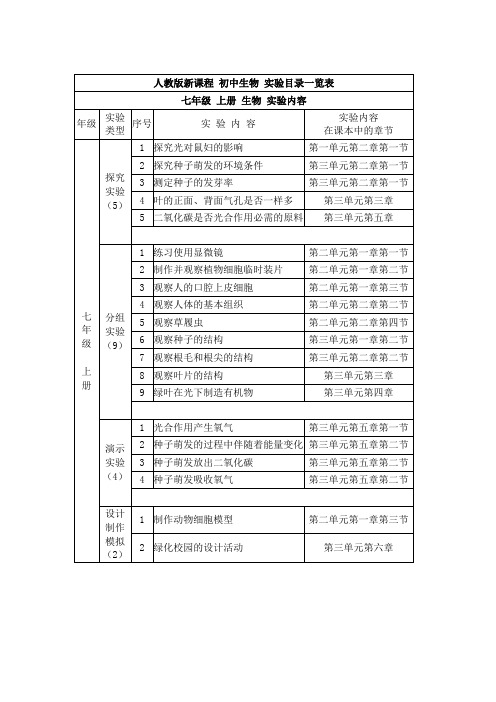 人教版新课程 初中生物 实验目录一览表

七年级 上册 生物 实验内容

| 年级 | 实验类型 | 序号 | 实 验 内 容 | 实验内容 在课本中的章节 |
|---|---|---|---|---|
| 七年级 上册 | 探究实验（5） | 1 | 探究光对鼠妇的影响 | 第一单元第二章第一节 |
| | | 2 | 探究种子萌发的环境条件 | 第三单元第二章第一节 |
| | | 3 | 测定种子的发芽率 | 第三单元第二章第一节 |
| | | 4 | 叶的正面、背面气孔是否一样多 | 第三单元第三章 |
| | | 5 | 二氧化碳是否光合作用必需的原料 | 第三单元第五章 |
| | | | | |
| | 分组实验（9） | 1 | 练习使用显微镜 | 第二单元第一章第一节 |
| | | 2 | 制作并观察植物细胞临时装片 | 第二单元第一章第二节 |
| | | 3 | 观察人的口腔上皮细胞 | 第二单元第一章第三节 |
| | | 4 | 观察人体的基本组织 | 第二单元第二章第二节 |
| | | 5 | 观察草履虫 | 第二单元第二章第四节 |
| | | 6 | 观察种子的结构 | 第三单元第一章第二节 |
| | | 7 | 观察根毛和根尖的结构 | 第三单元第二章第二节 |
| | | 8 | 观察叶片的结构 | 第三单元第三章 |
| | | 9 | 绿叶在光下制造有机物 | 第三单元第四章 |
| | | | | |
| | 演示实验（4） | 1 | 光合作用产生氧气 | 第三单元第五章第一节 |
| | | 2 | 种子萌发的过程中伴随着能量变化 | 第三单元第五章第二节 |
| | | 3 | 种子萌发放出二氧化碳 | 第三单元第五章第二节 |
| | | 4 | 种子萌发吸收氧气 | 第三单元第五章第二节 |
| | | | | |
| | 设计制作模拟（2） | 1 | 制作动物细胞模型 | 第二单元第一章第三节 |
| | | 2 | 绿化校园的设计活动 | 第三单元第六章 |